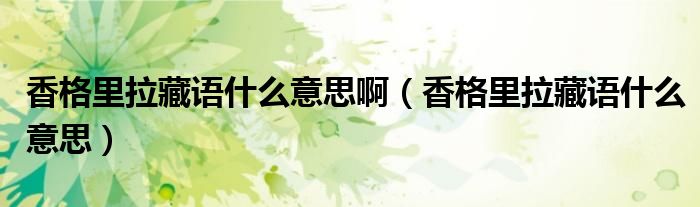 香格里拉藏语什么意思啊（香格里拉藏语什么意思）